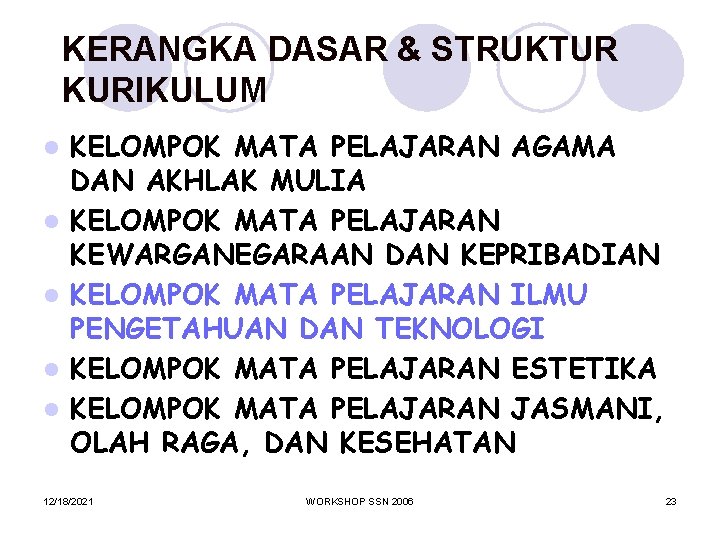 KERANGKA DASAR & STRUKTUR KURIKULUM

- KELOMPOK MATA PELAJARAN AGAMA DAN AKHLAK MULIA
- KELOMPOK MATA PELAJARAN KEWARGANEGARAAN DAN KEPRIBADIAN
- KELOMPOK MATA PELAJARAN ILMU PENGETAHUAN DAN TEKNOLOGI
- KELOMPOK MATA PELAJARAN ESTETIKA
- KELOMPOK MATA PELAJARAN JASMANI, OLAH RAGA, DAN KESEHATAN

12/18/2021 WORKSHOP SSN 2006 23